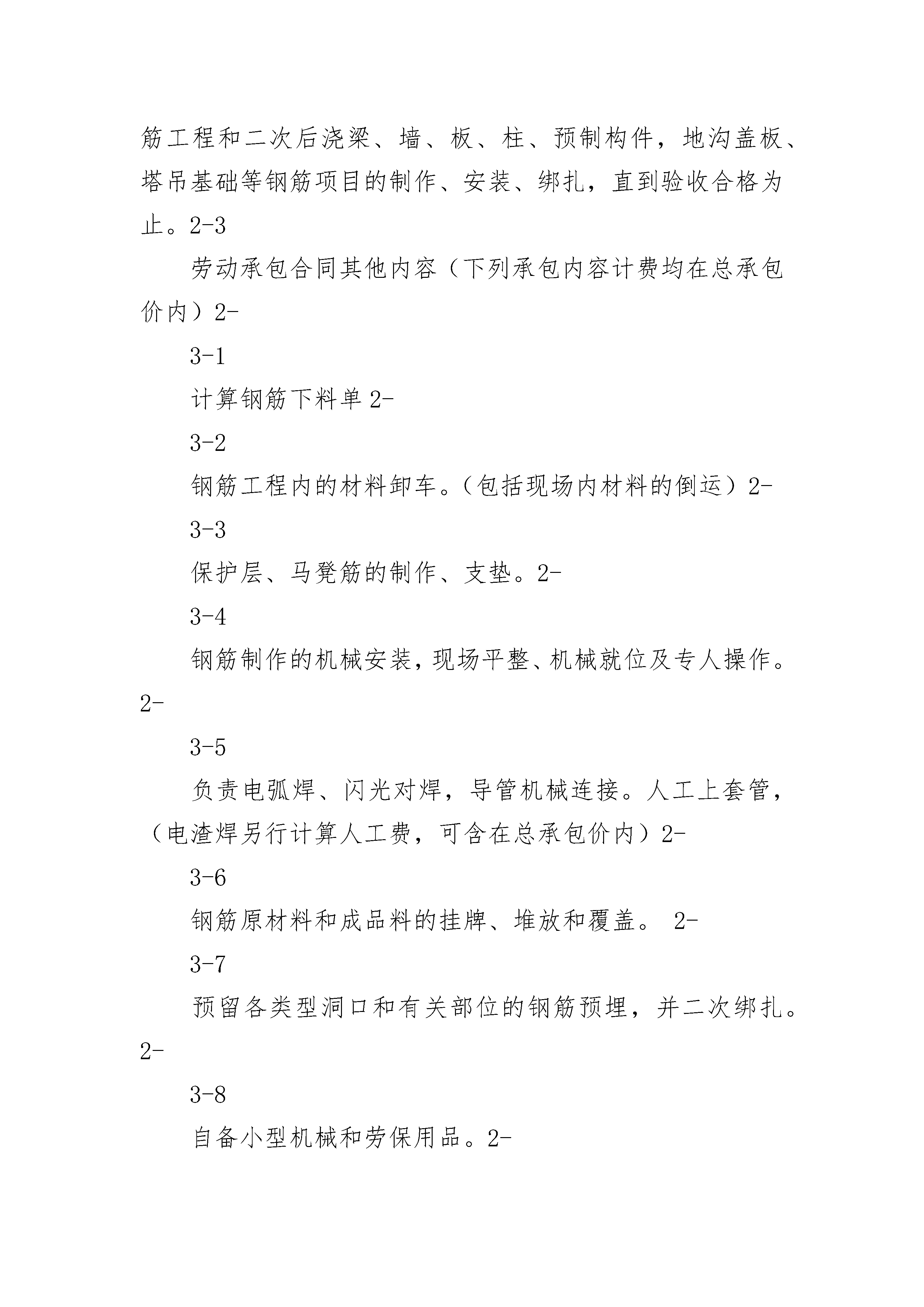 筋工程和二次后浇梁、墙、板、柱、预制构件，地沟盖板、塔吊基础等钢筋项目的制作、安装、绑扎，直到验收合格为止。2-3

劳动承包合同其他内容（下列承包内容计费均在总承包价内）2-

3-1

计算钢筋下料单 2-

3-2

钢筋工程内的材料卸车。（包括现场内材料的倒运）2-

3-3

保护层、马凳筋的制作、支垫。2-

3-4

钢筋制作的机械安装，现场平整、机械就位及专人操作。2-

3-5

负责电弧焊、闪光对焊，导管机械连接。人工上套管，（电渣焊另行计算人工费，可含在总承包价内）2-

3-6

钢筋原材料和成品料的挂牌、堆放和覆盖。 2-

3-7

预留各类型洞口和有关部位的钢筋预埋，并二次绑扎。2-

3-8

自备小型机械和劳保用品。2-